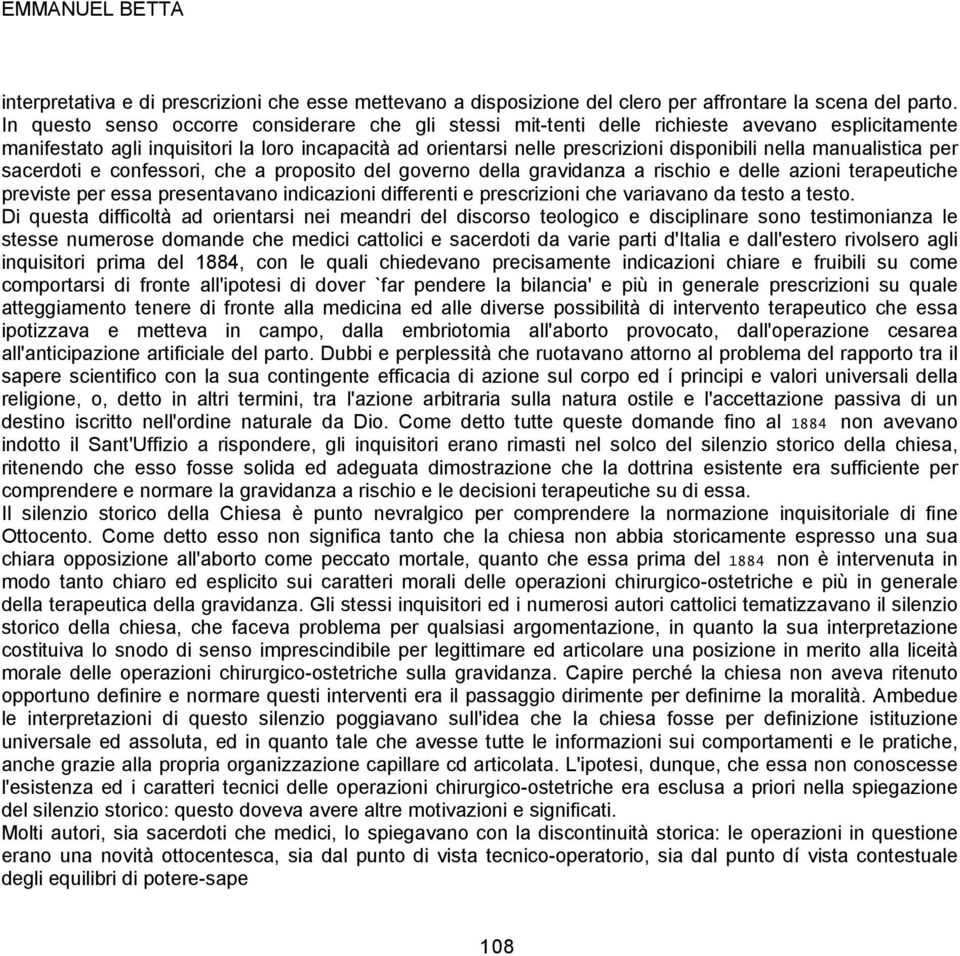 EMMANUEL BETTA

interpretativa e di prescrizioni che esse mettevano a disposizione del clero per affrontare la scena del parto. In questo senso occorre considerare che gli stessi mit-tenti delle richieste avevano esplicitamente manifestato agli inquisitori la loro incapacità ad orientarsi nelle prescrizioni disponibili nella manualistica per sacerdoti e confessori, che a proposito del governo della gravidanza a rischio e delle azioni terapeutiche previste per essa presentavano indicazioni differenti e prescrizioni che variavano da testo a testo.
Di questa difficoltà ad orientarsi nei meandri del discorso teologico e disciplinare sono testimonianza le stesse numerose domande che medici cattolici e sacerdoti da varie parti d'Italia e dall'estero rivolsero agli inquisitori prima del 1884, con le quali chiedevano precisamente indicazioni chiare e fruibili su come comportarsi di fronte all'ipotesi di dover `far pendere la bilancia' e più in generale prescrizioni su quale atteggiamento tenere di fronte alla medicina ed alle diverse possibilità di intervento terapeutico che essa ipotizzava e metteva in campo, dalla embriotomia all'aborto provocato, dall'operazione cesarea all'anticipazione artificiale del parto. Dubbi e perplessità che ruotavano attorno al problema del rapporto tra il sapere scientifico con la sua contingente efficacia di azione sul corpo ed í principi e valori universali della religione, o, detto in altri termini, tra l'azione arbitraria sulla natura ostile e l'accettazione passiva di un destino iscritto nell'ordine naturale da Dio. Come detto tutte queste domande fino al 1884 non avevano indotto il Sant'Uffizio a rispondere, gli inquisitori erano rimasti nel solco del silenzio storico della chiesa, ritenendo che esso fosse solida ed adeguata dimostrazione che la dottrina esistente era sufficiente per comprendere e normare la gravidanza a rischio e le decisioni terapeutiche su di essa.
Il silenzio storico della Chiesa è punto nevralgico per comprendere la normazione inquisitoriale di fine Ottocento. Come detto esso non significa tanto che la chiesa non abbia storicamente espresso una sua chiara opposizione all'aborto come peccato mortale, quanto che essa prima del 1884 non è intervenuta in modo tanto chiaro ed esplicito sui caratteri morali delle operazioni chirurgico-ostetriche e più in generale della terapeutica della gravidanza. Gli stessi inquisitori ed i numerosi autori cattolici tematizzavano il silenzio storico della chiesa, che faceva problema per qualsiasi argomentazione, in quanto la sua interpretazione costituiva lo snodo di senso imprescindibile per legittimare ed articolare una posizione in merito alla liceità morale delle operazioni chirurgico-ostetriche sulla gravidanza. Capire perché la chiesa non aveva ritenuto opportuno definire e normare questi interventi era il passaggio dirimente per definirne la moralità. Ambedue le interpretazioni di questo silenzio poggiavano sull'idea che la chiesa fosse per definizione istituzione universale ed assoluta, ed in quanto tale che avesse tutte le informazioni sui comportamenti e le pratiche, anche grazie alla propria organizzazione capillare cd articolata. L'ipotesi, dunque, che essa non conoscesse l'esistenza ed i caratteri tecnici delle operazioni chirurgico-ostetriche era esclusa a priori nella spiegazione del silenzio storico: questo doveva avere altre motivazioni e significati.
Molti autori, sia sacerdoti che medici, lo spiegavano con la discontinuità storica: le operazioni in questione erano una novità ottocentesca, sia dal punto di vista tecnico-operatorio, sia dal punto dí vista contestuale degli equilibri di potere-sape

108